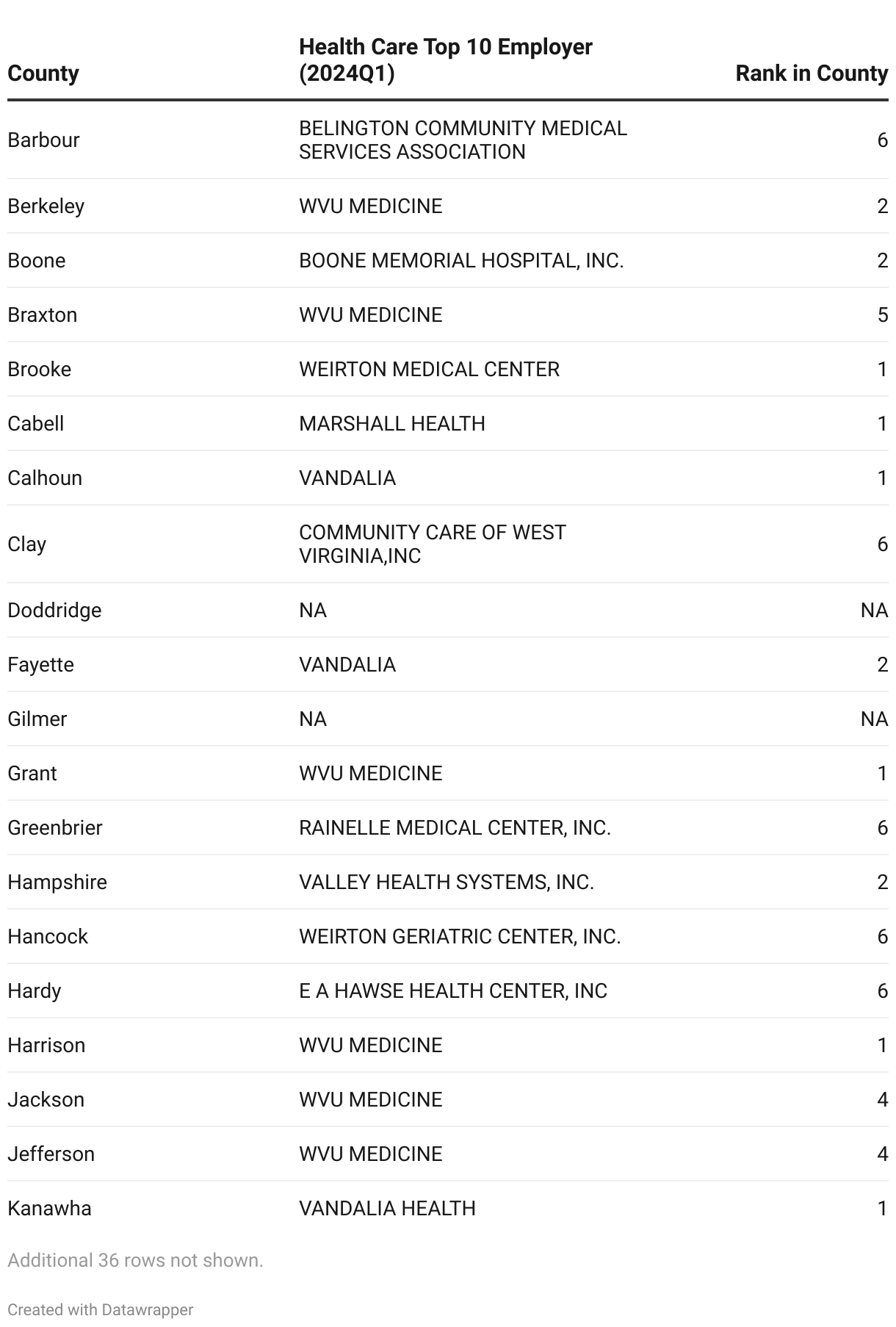 | County | Health Care Top 10 Employer (2024Q1) | Rank in County |
|---|---|---|
| Barbour | BELINGTON COMMUNITY MEDICAL SERVICES ASSOCIATION | 6 |
| Berkeley | WVU MEDICINE | 2 |
| Boone | BOONE MEMORIAL HOSPITAL, INC. | 2 |
| Braxton | WVU MEDICINE | 5 |
| Brooke | WEIRTON MEDICAL CENTER | 1 |
| Cabell | MARSHALL HEALTH | 1 |
| Calhoun | VANDALIA | 1 |
| Clay | COMMUNITY CARE OF WEST VIRGINIA,INC | 6 |
| Doddridge | NA | NA |
| Fayette | VANDALIA | 2 |
| Gilmer | NA | NA |
| Grant | WVU MEDICINE | 1 |
| Greenbrier | RAINELLE MEDICAL CENTER, INC. | 6 |
| Hampshire | VALLEY HEALTH SYSTEMS, INC. | 2 |
| Hancock | WEIRTON GERIATRIC CENTER, INC. | 6 |
| Hardy | E A HAWSE HEALTH CENTER, INC | 6 |
| Harrison | WVU MEDICINE | 1 |
| Jackson | WVU MEDICINE | 4 |
| Jefferson | WVU MEDICINE | 4 |
| Kanawha | VANDALIA HEALTH | 1 |

Additional 36 rows not shown.

Created with Datawrapper